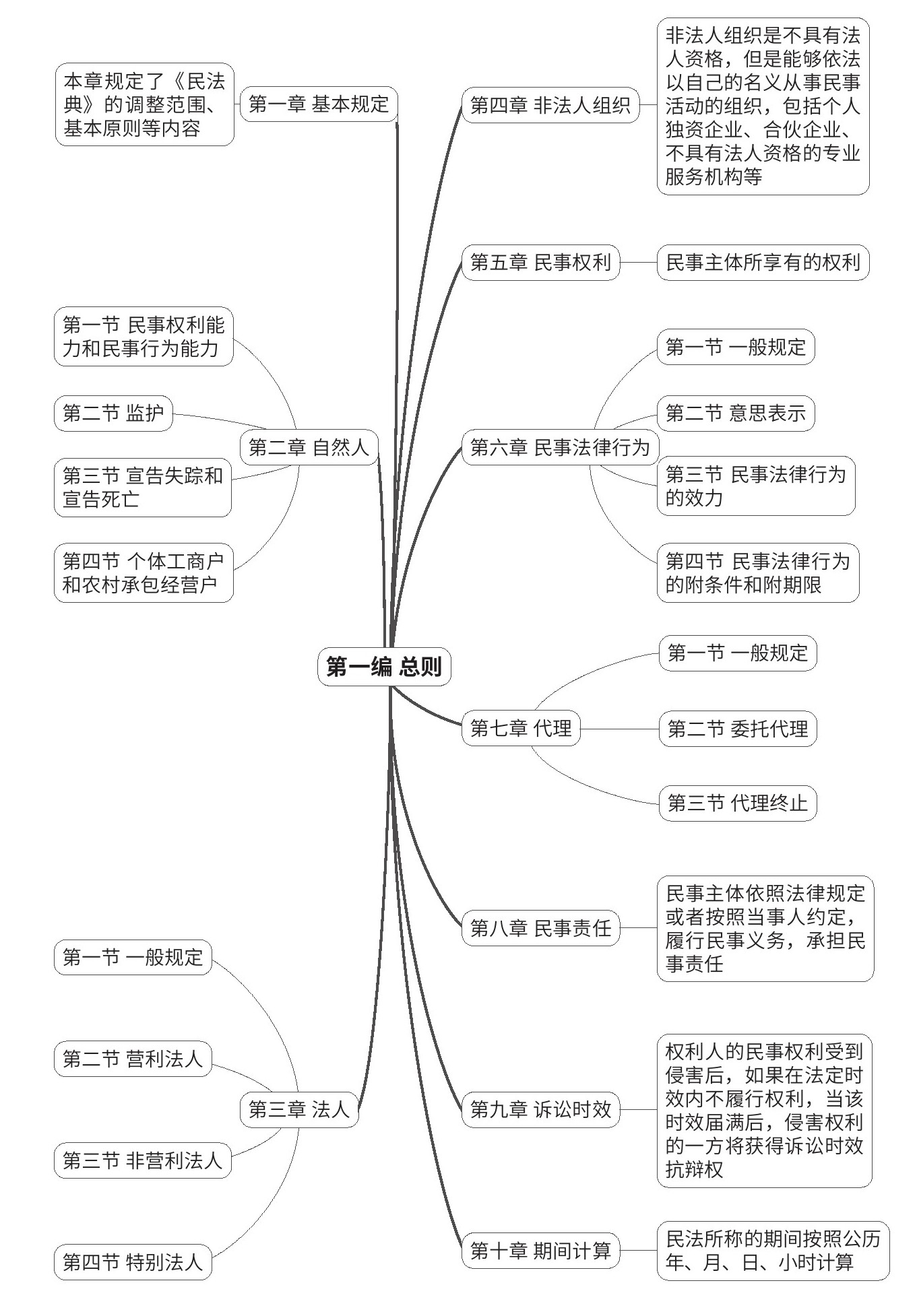 第一编 总则

第一章 基本规定

本章规定了《民法典》的调整范围、基本原则等内容

第二章 自然人

第一节 民事权利能力和民事行为能力

第二节 监护

第三节 宣告失踪和宣告死亡

第四节 个体工商户和农村承包经营户

第三章 法人

第一节 一般规定

第二节 营利法人

第三节 非营利法人

第四节 特别法人

第四章 非法人组织

非法人组织是不具有法人资格，但是能够依法以自己的名义从事民事活动的组织，包括个人独资企业、合伙企业、不具有法人资格的专业服务机构等

第五章 民事权利

民事主体所享有的权利

第六章 民事法律行为

第一节 一般规定

第二节 意思表示

第三节 民事法律行为的效力

第四节 民事法律行为的附条件和附期限

第七章 代理

第一节 一般规定

第二节 委托代理

第三节 代理终止

第八章 民事责任

民事主体依照法律规定或者按照当事人约定，履行民事义务，承担民事责任

第九章 诉讼时效

权利人的民事权利受到侵害后，如果在法定时效内不履行权利，当该时效届满后，侵害权利的一方将获得诉讼时效抗辩权

第十章 期间计算

民法所称的期间按照公历年、月、日、小时计算